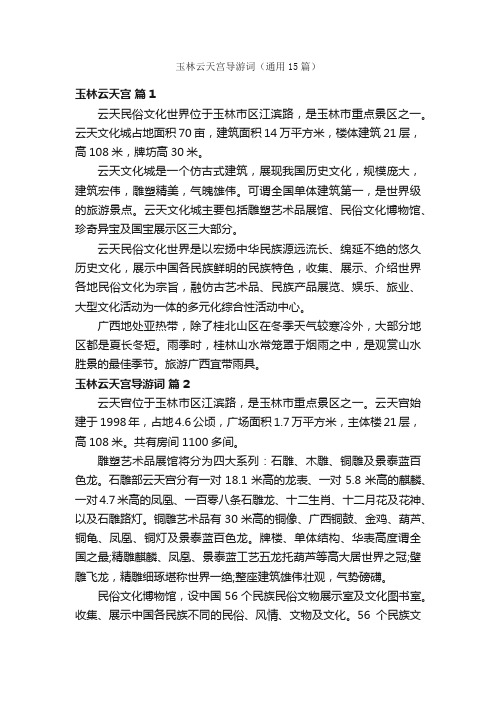 玉林云天宫导游词（通用 15 篇）

玉林云天宫 篇 1

云天民俗文化世界位于玉林市区江滨路，是玉林市重点景区之一。云天文化城占地面积 70 亩，建筑面积 14 万平方米，楼体建筑 21 层，高 108 米，牌坊高 30 米。

云天文化城是一个仿古式建筑，展现我国历史文化，规模庞大，建筑宏伟，雕塑精美，气魄雄伟。可谓全国单体建筑第一，是世界级的旅游景点。云天文化城主要包括雕塑艺术品展馆、民俗文化博物馆、珍奇异宝及国宝展示区三大部分。

云天民俗文化世界是以宏扬中华民族源远流长、绵延不绝的悠久历史文化，展示中国各民族鲜明的民族特色，收集、展示、介绍世界各地民俗文化为宗旨，融仿古艺术品、民族产品展览、娱乐、旅业、大型文化活动为一体的多元化综合性活动中心。

广西地处亚热带，除了桂北山区在冬季天气较寒冷外，大部分地区都是夏长冬短。雨季时，桂林山水常笼罩于烟雨之中，是观赏山水胜景的最佳季节。旅游广西宜带雨具。

玉林云天宫导游词 篇 2

云天宫位于玉林市区江滨路，是玉林市重点景区之一。云天宫始建于 1998 年，占地 4.6 公顷，广场面积 1.7 万平方米，主体楼 21 层，高 108 米。共有房间 1100 多间。

雕塑艺术品展馆将分为四大系列：石雕、木雕、铜雕及景泰蓝百色龙。石雕部云天宫分有一对 18.1 米高的龙表、一对 5.8 米高的麒麟、一对 4.7 米高的凤凰、一百零八条石雕龙、十二生肖、十二月花及花神、以及石雕路灯。铜雕艺术品有 30 米高的铜像、广西铜鼓、金鸡、葫芦、铜龟、凤凰、铜灯及景泰蓝百色龙。牌楼、单体结构、华表高度谓全国之最;精雕麒麟、凤凰、景泰蓝工艺五龙托葫芦等高大居世界之冠;壁雕飞龙，精雕细琢堪称世界一绝;整座建筑雄伟壮观，气势磅礴。

民俗文化博物馆，设中国 56 个民族民俗文物展示室及文化图书室。收集、展示中国各民族不同的民俗、风情、文物及文化。56 个民族文